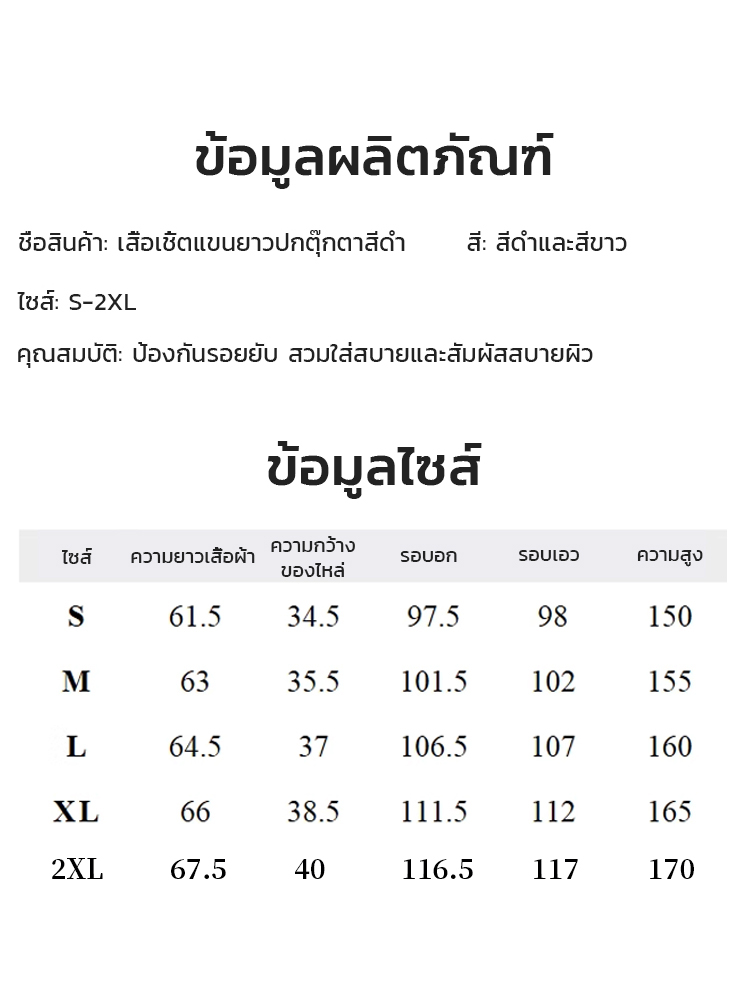 ข้อมูลผลิตภัณฑ์

ชื่อสินค้า: เสื้อเชิ้ตแขนยาวปกตุ๊กตาสีดำ สี: สีดำและสีขาว

ไซส์: S-2XL

คุณสมบัติ: ป้องกันรอยยับ สวมใส่สบายและสัมผัสสบายผิว

ข้อมูลไซส์

| ไซส์ | ความยาวเสื้อผ้า | ความกว้างของไหล่ | รอบอก | รอบเอว | ความสูง |
|---|---|---|---|---|---|
| S | 61.5 | 34.5 | 97.5 | 98 | 150 |
| M | 63 | 35.5 | 101.5 | 102 | 155 |
| L | 64.5 | 37 | 106.5 | 107 | 160 |
| XL | 66 | 38.5 | 111.5 | 112 | 165 |
| 2XL | 67.5 | 40 | 116.5 | 117 | 170 |